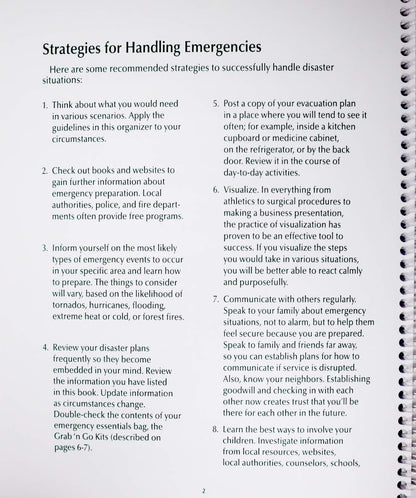 Strategies for Handling Emergencies

Here are some recommended strategies to successfully handle disaster situations:

1. Think about what you would need in various scenarios. Apply the guidelines in this organizer to your circumstances.

2. Check out books and websites to gain further information about emergency preparation. Local authorities, police, and fire departments often provide free programs.

3. Inform yourself on the most likely types of emergency events to occur in your specific area and learn how to prepare. The things to consider will vary, based on the likelihood of tornados, hurricanes, flooding, extreme heat or cold, or forest fires.

4. Review your disaster plans frequently so they become embedded in your mind. Review the information you have listed in this book. Update information as circumstances change. Double-check the contents of your emergency essentials bag, the Grab 'n Go Kits (described on pages 6-7).

5. Post a copy of your evacuation plan in a place where you will tend to see it often; for example, inside a kitchen cupboard or medicine cabinet, on the refrigerator, or by the back door. Review it in the course of day-to-day activities.

6. Visualize. In everything from athletics to surgical procedures to making a business presentation, the practice of visualization has proven to be an effective tool to success. If you visualize the steps you would take in various situations, you will be better able to react calmly and purposefully.

7. Communicate with others regularly. Speak to your family about emergency situations, not to alarm, but to help them feel secure because you are prepared. Speak to family and friends far away, so you can establish plans for how to communicate if service is disrupted. Also, know your neighbors. Establishing goodwill and checking in with each other now creates trust that you'll be there for each other in the future.

8. Learn the best ways to involve your children. Investigate information from local resources, websites, local authorities, counselors, schools,

2